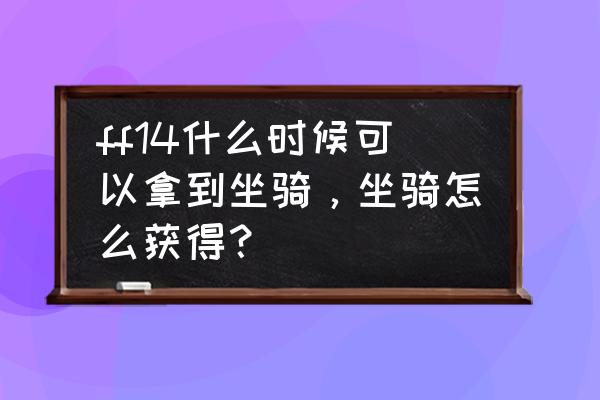 ff14什么时候可以拿到坐骑，坐骑怎么获得？